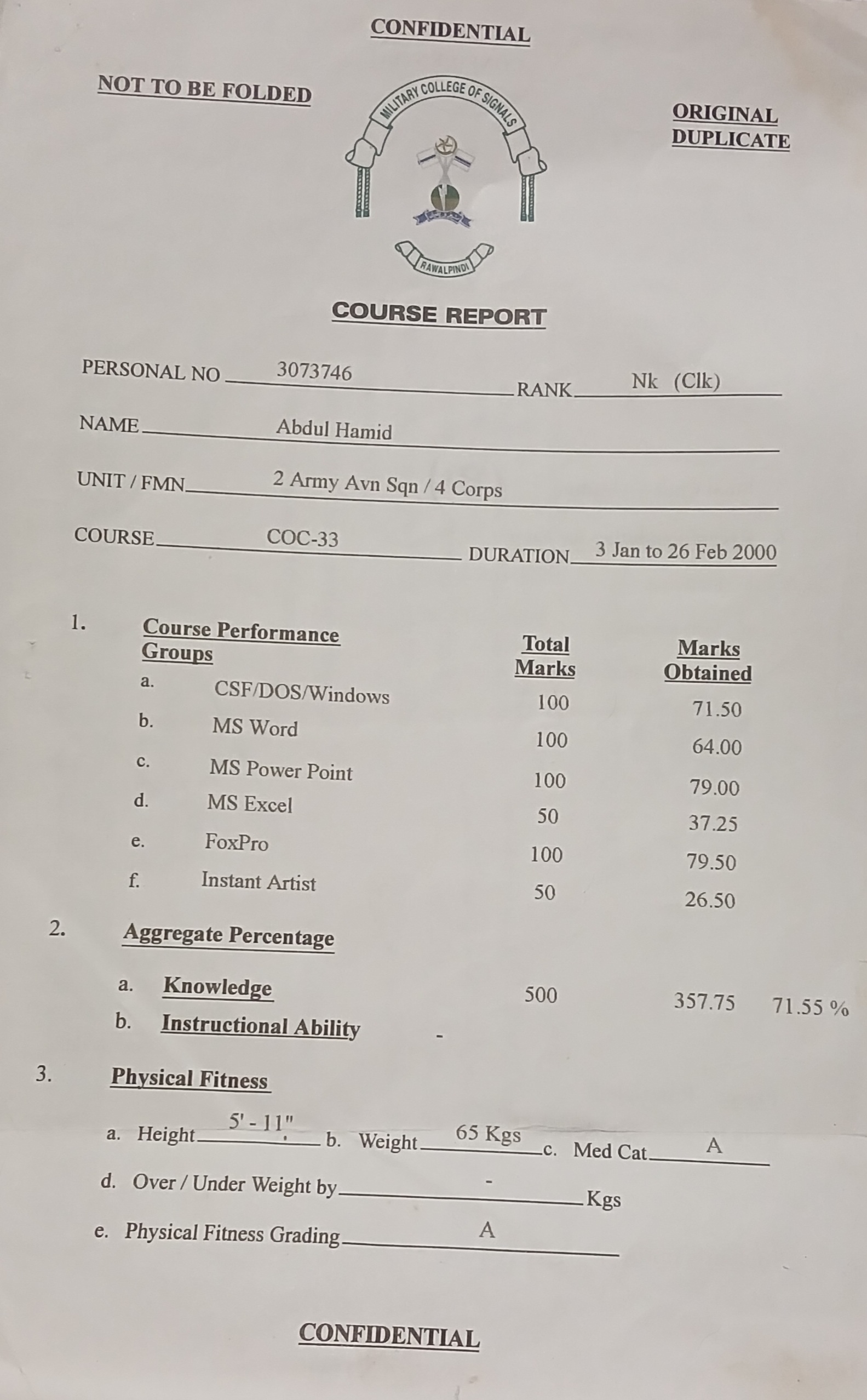 CONFIDENTIAL

NOT TO BE FOLDED

MILITARY COLLEGE OF SIGNALS

RAWALPINDI

ORIGINAL
DUPLICATE

COURSE REPORT

PERSONAL NO 3073746 RANK Nk (Clk)

NAME Abdul Hamid

UNIT / FMN 2 Army Avn Sqn / 4 Corps

COURSE COC-33 DURATION 3 Jan to 26 Feb 2000

1. Course Performance Groups

| | | Total Marks | Marks Obtained |
|---|---|---|---|
| a. | CSF/DOS/Windows | 100 | 71.50 |
| b. | MS Word | 100 | 64.00 |
| c. | MS Power Point | 100 | 79.00 |
| d. | MS Excel | 50 | 37.25 |
| e. | FoxPro | 100 | 79.50 |
| f. | Instant Artist | 50 | 26.50 |

2. Aggregate Percentage

a. Knowledge 500 357.75 71.55 %

b. Instructional Ability -

3. Physical Fitness

a. Height 5' - 11" b. Weight 65 Kgs c. Med Cat A

d. Over / Under Weight by - Kgs

e. Physical Fitness Grading A

CONFIDENTIAL